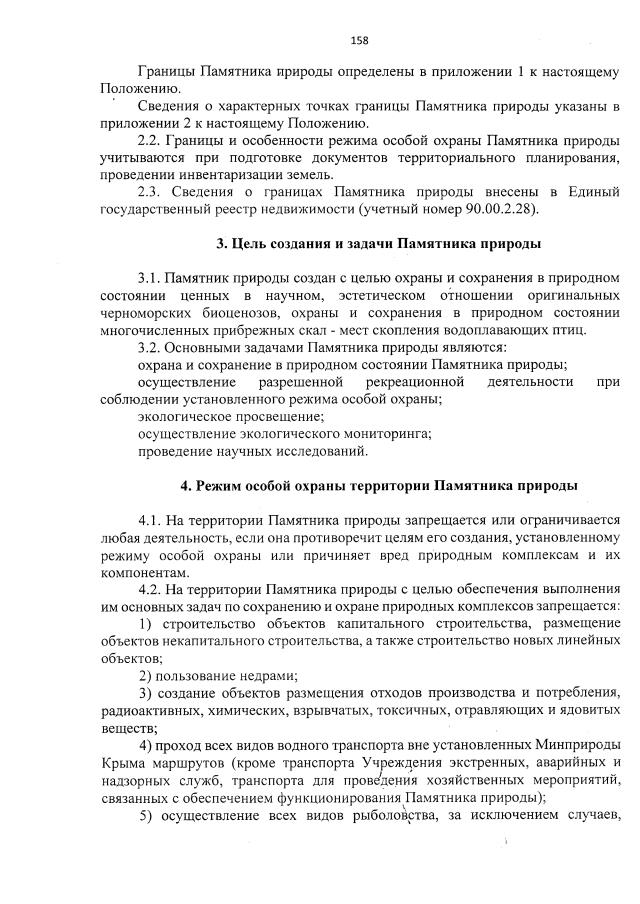 158

Границы Памятника природы определены в приложении 1 к настоящему Положению.

Сведения о характерных точках границы Памятника природы указаны в приложении 2 к настоящему Положению.

2.2. Границы и особенности режима особой охраны Памятника природы учитываются при подготовке документов территориального планирования, проведении инвентаризации земель.

2.3. Сведения о границах Памятника природы внесены в Единый государственный реестр недвижимости (учетный номер 90.00.2.28).

3. Цель создания и задачи Памятника природы

3.1. Памятник природы создан с целью охраны и сохранения в природном состоянии ценных в научном, эстетическом отношении оригинальных черноморских биоценозов, охраны и сохранения в природном состоянии многочисленных прибрежных скал - мест скопления водоплавающих птиц.

3.2. Основными задачами Памятника природы являются:

охрана и сохранение в природном состоянии Памятника природы;

осуществление разрешенной рекреационной деятельности при соблюдении установленного режима особой охраны;

экологическое просвещение;

осуществление экологического мониторинга;

проведение научных исследований.

4. Режим особой охраны территории Памятника природы

4.1. На территории Памятника природы запрещается или ограничивается любая деятельность, если она противоречит целям его создания, установленному режиму особой охраны или причиняет вред природным комплексам и их компонентам.

4.2. На территории Памятника природы с целью обеспечения выполнения им основных задач по сохранению и охране природных комплексов запрещается:

1) строительство объектов капитального строительства, размещение объектов некапитального строительства, а также строительство новых линейных объектов;

2) пользование недрами;

3) создание объектов размещения отходов производства и потребления, радиоактивных, химических, взрывчатых, токсичных, отравляющих и ядовитых веществ;

4) проход всех видов водного транспорта вне установленных Минприроды Крыма маршрутов (кроме транспорта Учреждения экстренных, аварийных и надзорных служб, транспорта для проведения хозяйственных мероприятий, связанных с обеспечением функционирования Памятника природы);

5) осуществление всех видов рыболовства, за исключением случаев,